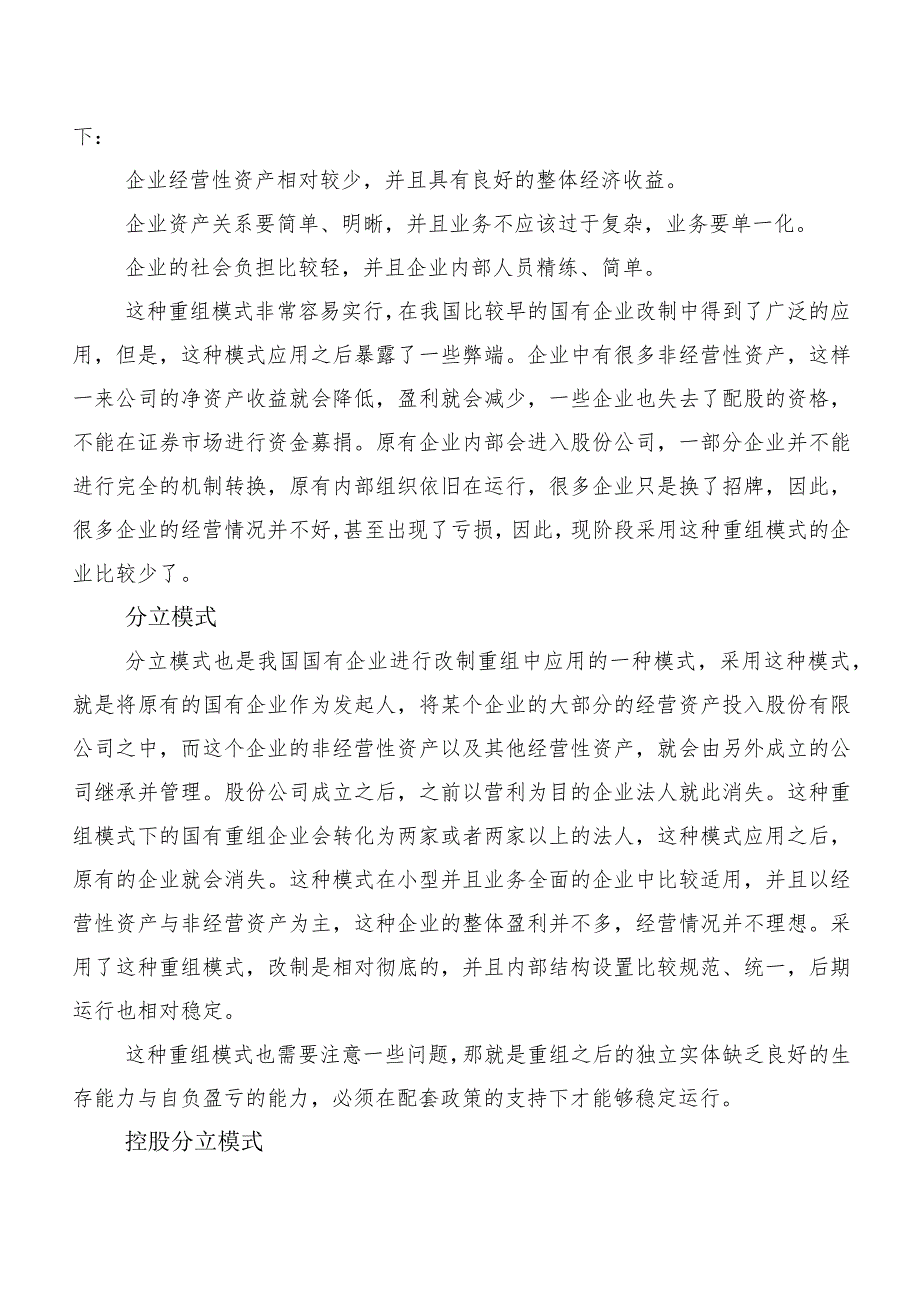 下：

企业经营性资产相对较少，并且具有良好的整体经济收益。

企业资产关系要简单、明晰，并且业务不应该过于复杂，业务要单一化。

企业的社会负担比较轻，并且企业内部人员精练、简单。

这种重组模式非常容易实行，在我国比较早的国有企业改制中得到了广泛的应用，但是，这种模式应用之后暴露了一些弊端。企业中有很多非经营性资产，这样一来公司的净资产收益就会降低，盈利就会减少，一些企业也失去了配股的资格，不能在证券市场进行资金募捐。原有企业内部会进入股份公司，一部分企业并不能进行完全的机制转换，原有内部组织依旧在运行，很多企业只是换了招牌，因此，很多企业的经营情况并不好，甚至出现了亏损，因此，现阶段采用这种重组模式的企业比较少了。

分立模式

分立模式也是我国国有企业进行改制重组中应用的一种模式，采用这种模式，就是将原有的国有企业作为发起人，将某个企业的大部分的经营资产投入股份有限公司之中，而这个企业的非经营性资产以及其他经营性资产，就会由另外成立的公司继承并管理。股份公司成立之后，之前以营利为目的企业法人就此消失。这种重组模式下的国有重组企业会转化为两家或者两家以上的法人，这种模式应用之后，原有的企业就会消失。这种模式在小型并且业务全面的企业中比较适用，并且以经营性资产与非经营资产为主，这种企业的整体盈利并不多，经营情况并不理想。采用了这种重组模式，改制是相对彻底的，并且内部结构设置比较规范、统一，后期运行也相对稳定。

这种重组模式也需要注意一些问题，那就是重组之后的独立实体缺乏良好的生存能力与自负盈亏的能力，必须在配套政策的支持下才能够稳定运行。

控股分立模式